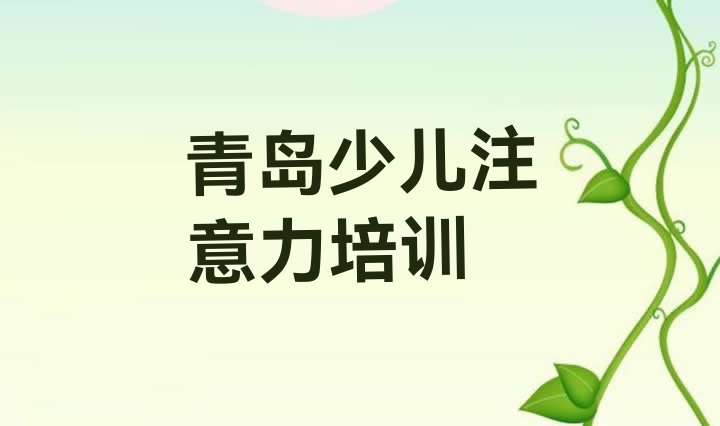 青岛少儿注意力培训